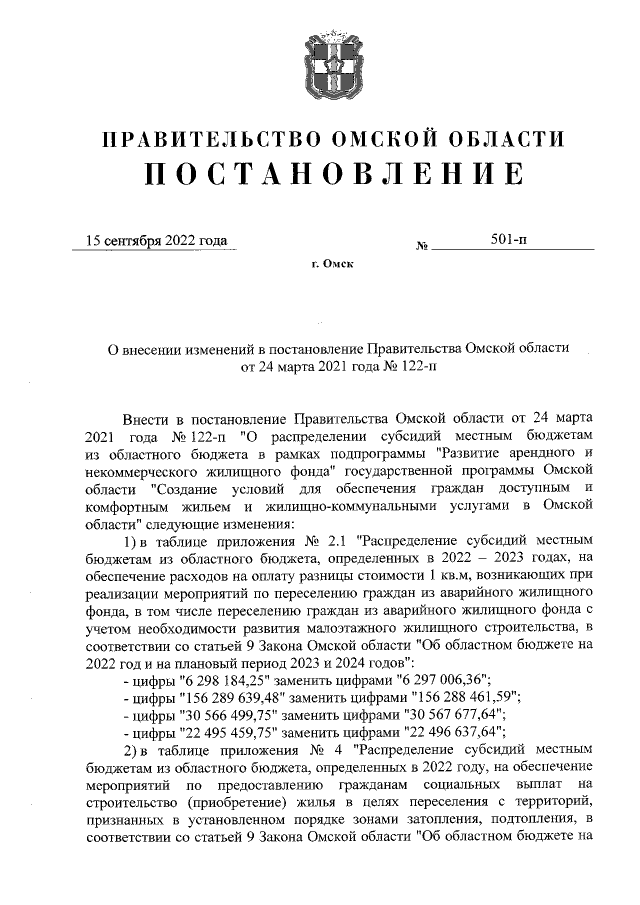 ПРАВИТЕЛЬСТВО ОМСКОЙ ОБЛАСТИ
ПОСТАНОВЛЕНИЕ

15 сентября 2022 года № 501-п

г. Омск

О внесении изменений в постановление Правительства Омской области от 24 марта 2021 года № 122-п

Внести в постановление Правительства Омской области от 24 марта 2021 года № 122-п "О распределении субсидий местным бюджетам из областного бюджета в рамках подпрограммы "Развитие арендного и некоммерческого жилищного фонда" государственной программы Омской области "Создание условий для обеспечения граждан доступным и комфортным жильем и жилищно-коммунальными услугами в Омской области" следующие изменения:

1) в таблице приложения № 2.1 "Распределение субсидий местным бюджетам из областного бюджета, определенных в 2022 – 2023 годах, на обеспечение расходов на оплату разницы стоимости 1 кв.м, возникающих при реализации мероприятий по переселению граждан из аварийного жилищного фонда, в том числе переселению граждан из аварийного жилищного фонда с учетом необходимости развития малоэтажного жилищного строительства, в соответствии со статьей 9 Закона Омской области "Об областном бюджете на 2022 год и на плановый период 2023 и 2024 годов":

- цифры "6 298 184,25" заменить цифрами "6 297 006,36";
- цифры "156 289 639,48" заменить цифрами "156 288 461,59";
- цифры "30 566 499,75" заменить цифрами "30 567 677,64";
- цифры "22 495 459,75" заменить цифрами "22 496 637,64";

2) в таблице приложения № 4 "Распределение субсидий местным бюджетам из областного бюджета, определенных в 2022 году, на обеспечение мероприятий по предоставлению гражданам социальных выплат на строительство (приобретение) жилья в целях переселения с территорий, признанных в установленном порядке зонами затопления, подтопления, в соответствии со статьей 9 Закона Омской области "Об областном бюджете на